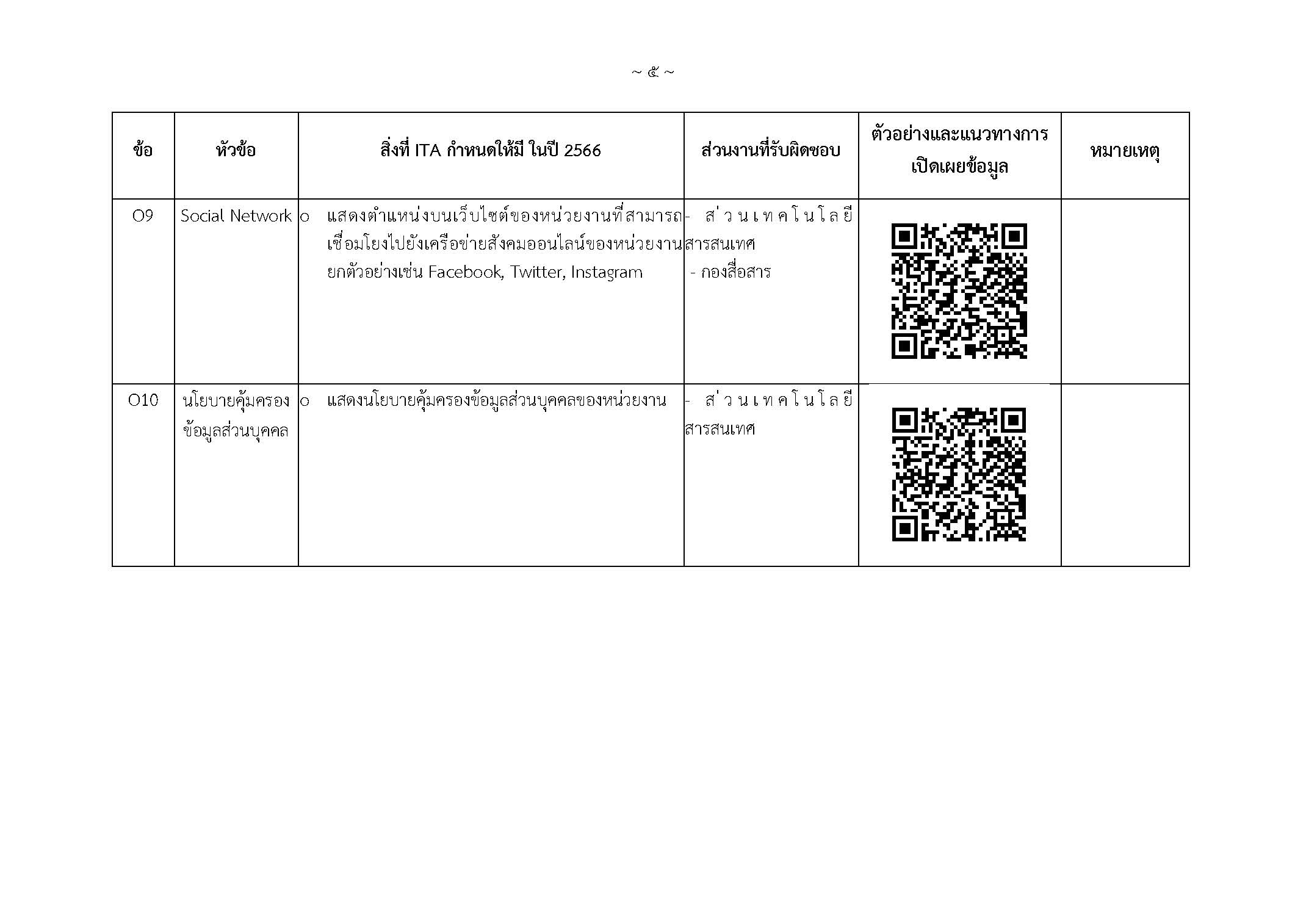 ~ ๕ ~

| ข้อ | หัวข้อ | สิ่งที่ ITA กำหนดให้มี ในปี 2566 | ส่วนงานที่รับผิดชอบ | ตัวอย่างและแนวทางการเปิดเผยข้อมูล | หมายเหตุ |
|---|---|---|---|---|---|
| O9 | Social Network | o แสดงตำแหน่งบนเว็บไซต์ของหน่วยงานที่สามารถเชื่อมโยงไปยังเครือข่ายสังคมออนไลน์ของหน่วยงาน ยกตัวอย่างเช่น Facebook, Twitter, Instagram | - ส่วนเทคโนโลยีสารสนเทศ - กองสื่อสาร | | |
| O10 | นโยบายคุ้มครองข้อมูลส่วนบุคคล | o แสดงนโยบายคุ้มครองข้อมูลส่วนบุคคลของหน่วยงาน | - ส่วนเทคโนโลยีสารสนเทศ | | |